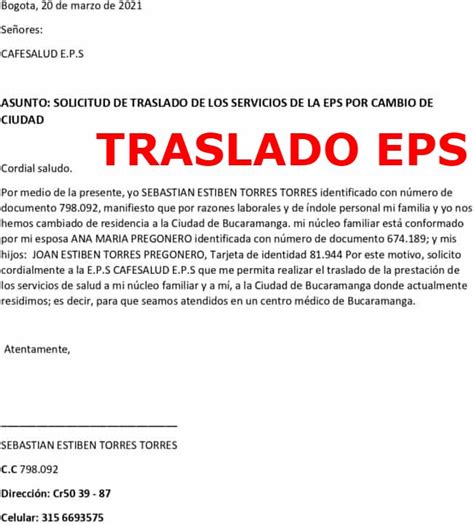 Bogota, 20 de marzo de 2021

Señores:

CAFESALUD E.P.S

ASUNTO: SOLICITUD DE TRASLADO DE LOS SERVICIOS DE LA EPS POR CAMBIO DE CIUDAD

TRASLADO EPS

Cordial saludo.

Por medio de la presente, yo SEBASTIAN ESTIBEN TORRES TORRES identificado con número de documento 798.092, manifiesto que por razones laborales y de índole personal mi familia y yo nos hemos cambiado de residencia a la Ciudad de Bucaramanga. mi núcleo familiar está conformado por mi esposa ANA MARIA PREGONERO identificada con número de documento 674.189; y mis hijos: JOAN ESTIBEN TORRES PREGONERO, Tarjeta de identidad 81.944 Por este motivo, solicito cordialmente a la E.P.S CAFESALUD E.P.S que me permita realizar el traslado de la prestación de los servicios de salud a mi núcleo familiar y a mí, a la Ciudad de Bucaramanga donde actualmente residimos; es decir, para que seamos atendidos en un centro médico de Bucaramanga.

Atentamente,

SEBASTIAN ESTIBEN TORRES TORRES

C.C 798.092

Dirección: Cr50 39 - 87

Celular: 315 6693575